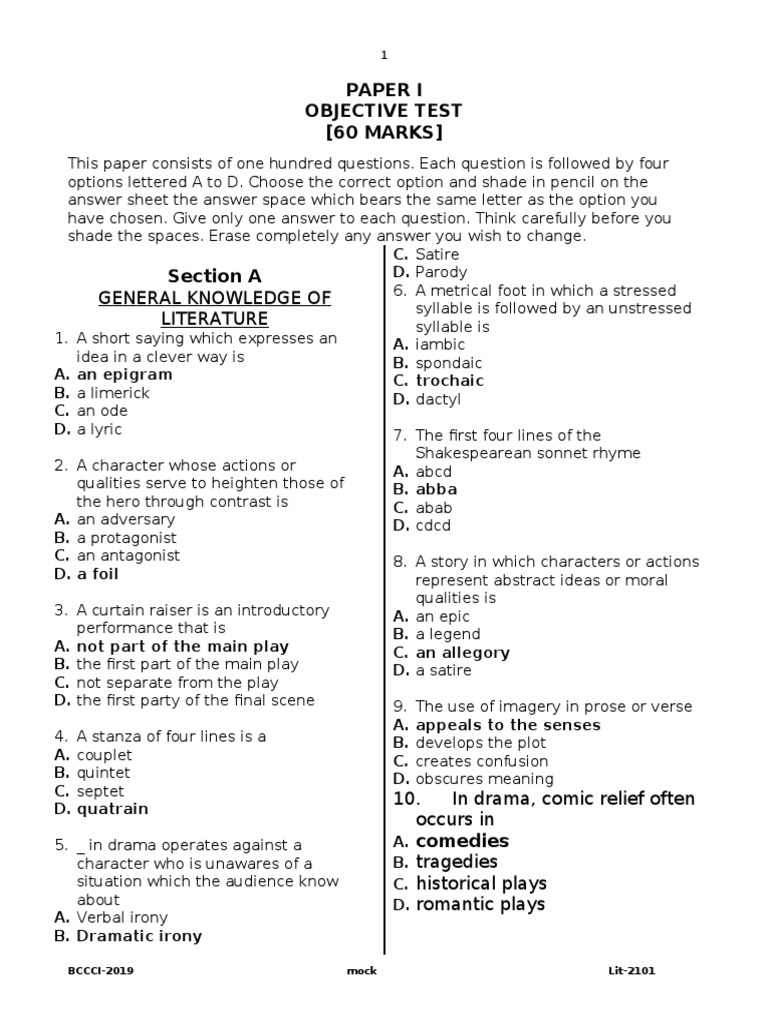 1

PAPER I
OBJECTIVE TEST
[60 MARKS]

This paper consists of one hundred questions. Each question is followed by four options lettered A to D. Choose the correct option and shade in pencil on the answer sheet the answer space which bears the same letter as the option you have chosen. Give only one answer to each question. Think carefully before you shade the spaces. Erase completely any answer you wish to change.

Section A
GENERAL KNOWLEDGE OF LITERATURE

1. A short saying which expresses an idea in a clever way is
A. an epigram
B. a limerick
C. an ode
D. a lyric

2. A character whose actions or qualities serve to heighten those of the hero through contrast is
A. an adversary
B. a protagonist
C. an antagonist
D. a foil

3. A curtain raiser is an introductory performance that is
A. not part of the main play
B. the first part of the main play
C. not separate from the play
D. the first party of the final scene

4. A stanza of four lines is a
A. couplet
B. quintet
C. septet
D. quatrain

5. _ in drama operates against a character who is unawares of a situation which the audience know about
A. Verbal irony
B. Dramatic irony
C. Satire
D. Parody

6. A metrical foot in which a stressed syllable is followed by an unstressed syllable is
A. iambic
B. spondaic
C. trochaic
D. dactyl

7. The first four lines of the Shakespearean sonnet rhyme
A. abcd
B. abba
C. abab
D. cdcd

8. A story in which characters or actions represent abstract ideas or moral qualities is
A. an epic
B. a legend
C. an allegory
D. a satire

9. The use of imagery in prose or verse
A. appeals to the senses
B. develops the plot
C. creates confusion
D. obscures meaning

10. In drama, comic relief often occurs in
A. comedies
B. tragedies
C. historical plays
D. romantic plays

BCCCI-2019 mock Lit-2101